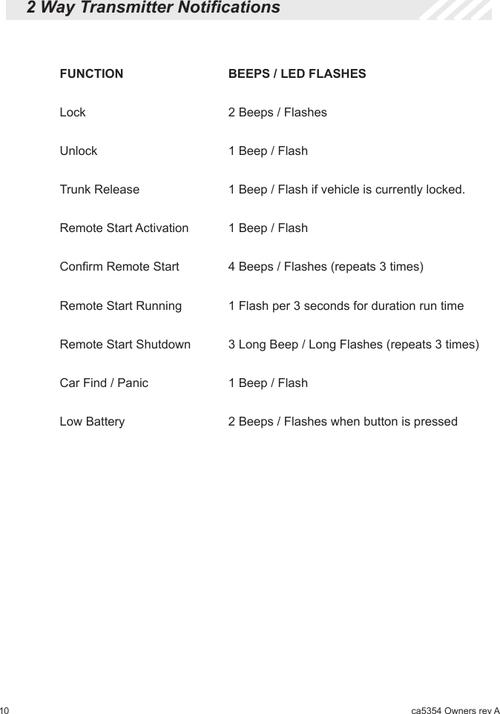 2 Way Transmitter Notifications

| FUNCTION | BEEPS / LED FLASHES |
|---|---|
| Lock | 2 Beeps / Flashes |
| Unlock | 1 Beep / Flash |
| Trunk Release | 1 Beep / Flash if vehicle is currently locked. |
| Remote Start Activation | 1 Beep / Flash |
| Confirm Remote Start | 4 Beeps / Flashes (repeats 3 times) |
| Remote Start Running | 1 Flash per 3 seconds for duration run time |
| Remote Start Shutdown | 3 Long Beep / Long Flashes (repeats 3 times) |
| Car Find / Panic | 1 Beep / Flash |
| Low Battery | 2 Beeps / Flashes when button is pressed |

10

ca5354 Owners rev A